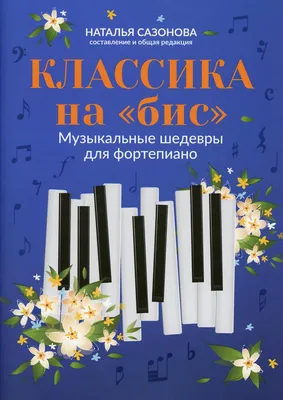 НАТАЛЬЯ САЗОНОВА
составление и общая редакция

КЛАССИКА
на «бис»

Музыкальные шедевры
для фортепиано